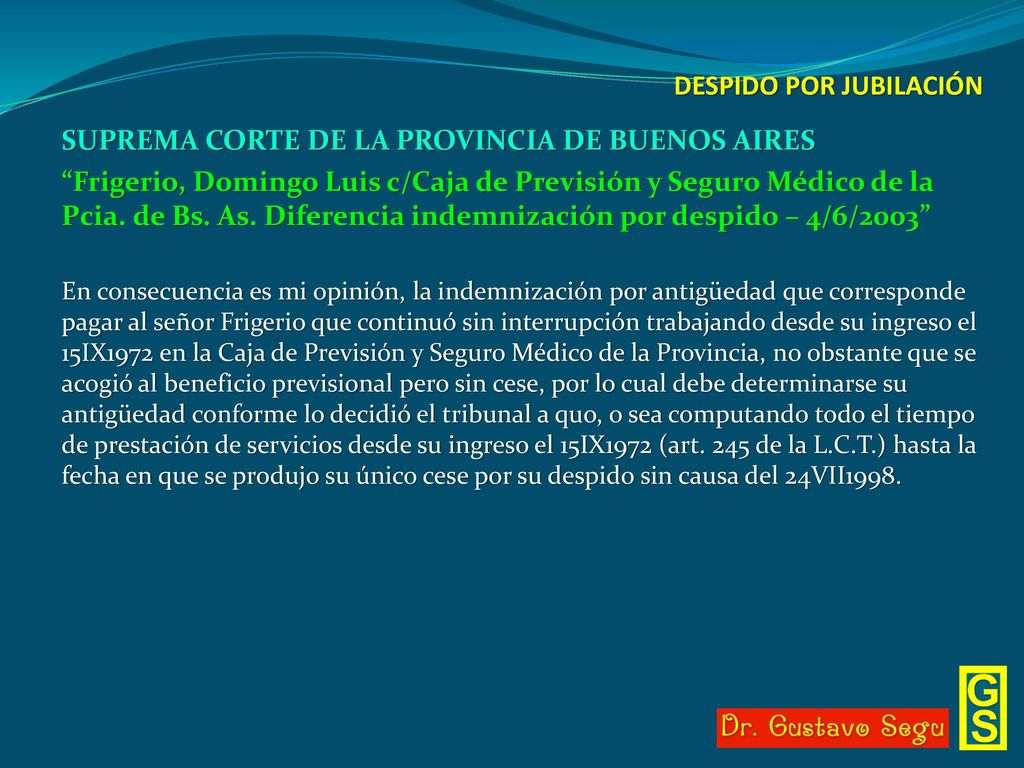 DESPIDO POR JUBILACIÓN

SUPREMA CORTE DE LA PROVINCIA DE BUENOS AIRES

“Frigerio, Domingo Luis c/Caja de Previsión y Seguro Médico de la Pcia. de Bs. As. Diferencia indemnización por despido – 4/6/2003”

En consecuencia es mi opinión, la indemnización por antigüedad que corresponde pagar al señor Frigerio que continuó sin interrupción trabajando desde su ingreso el 15IX1972 en la Caja de Previsión y Seguro Médico de la Provincia, no obstante que se acogió al beneficio previsional pero sin cese, por lo cual debe determinarse su antigüedad conforme lo decidió el tribunal a quo, o sea computando todo el tiempo de prestación de servicios desde su ingreso el 15IX1972 (art. 245 de la L.C.T.) hasta la fecha en que se produjo su único cese por su despido sin causa del 24VII1998.

Dr. Gustavo Segu

GS